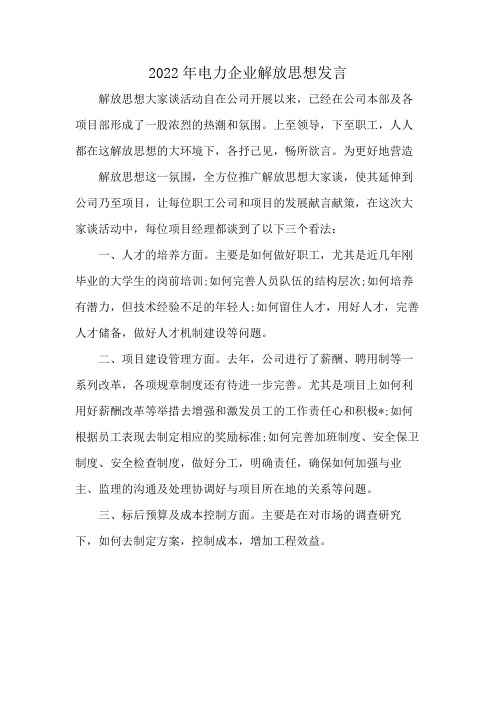 2022年电力企业解放思想发言

解放思想大家谈活动自在公司开展以来，已经在公司本部及各项目部形成了一股浓烈的热潮和氛围。上至领导，下至职工，人人都在这解放思想的大环境下，各抒己见，畅所欲言。为更好地营造

解放思想这一氛围，全方位推广解放思想大家谈，使其延伸到公司乃至项目，让每位职工公司和项目的发展献言献策，在这次大家谈活动中，每位项目经理都谈到了以下三个看法：

一、人才的培养方面。主要是如何做好职工，尤其是近几年刚毕业的大学生的岗前培训;如何完善人员队伍的结构层次;如何培养有潜力，但技术经验不足的年轻人;如何留住人才，用好人才，完善人才储备，做好人才机制建设等问题。

二、项目建设管理方面。去年，公司进行了薪酬、聘用制等一系列改革，各项规章制度还有待进一步完善。尤其是项目上如何利用好薪酬改革等举措去增强和激发员工的工作责任心和积极*;如何根据员工表现去制定相应的奖励标准;如何完善加班制度、安全保卫制度、安全检查制度，做好分工，明确责任，确保如何加强与业主、监理的沟通及处理协调好与项目所在地的关系等问题。

三、标后预算及成本控制方面。主要是在对市场的调查研究下，如何去制定方案，控制成本，增加工程效益。